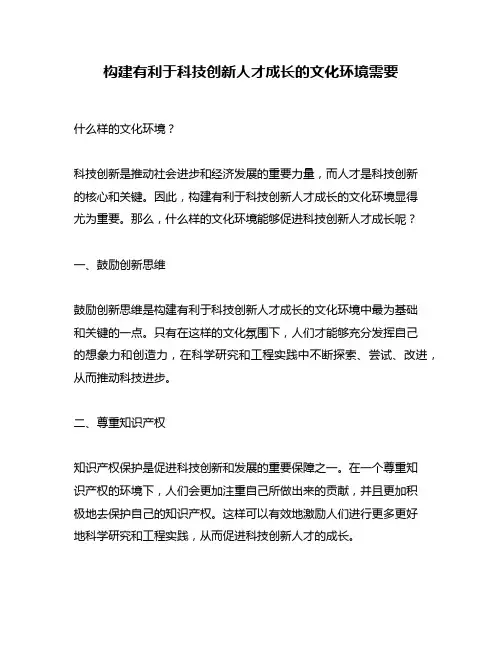 构建有利于科技创新人才成长的文化环境需要

什么样的文化环境？

科技创新是推动社会进步和经济发展的重要力量，而人才是科技创新的核心和关键。因此，构建有利于科技创新人才成长的文化环境显得尤为重要。那么，什么样的文化环境能够促进科技创新人才成长呢？

一、鼓励创新思维

鼓励创新思维是构建有利于科技创新人才成长的文化环境中最为基础和关键的一点。只有在这样的文化氛围下，人们才能够充分发挥自己的想象力和创造力，在科学研究和工程实践中不断探索、尝试、改进，从而推动科技进步。

二、尊重知识产权

知识产权保护是促进科技创新和发展的重要保障之一。在一个尊重知识产权的环境下，人们会更加注重自己所做出来的贡献，并且更加积极地去保护自己的知识产权。这样可以有效地激励人们进行更多更好地科学研究和工程实践，从而促进科技创新人才的成长。